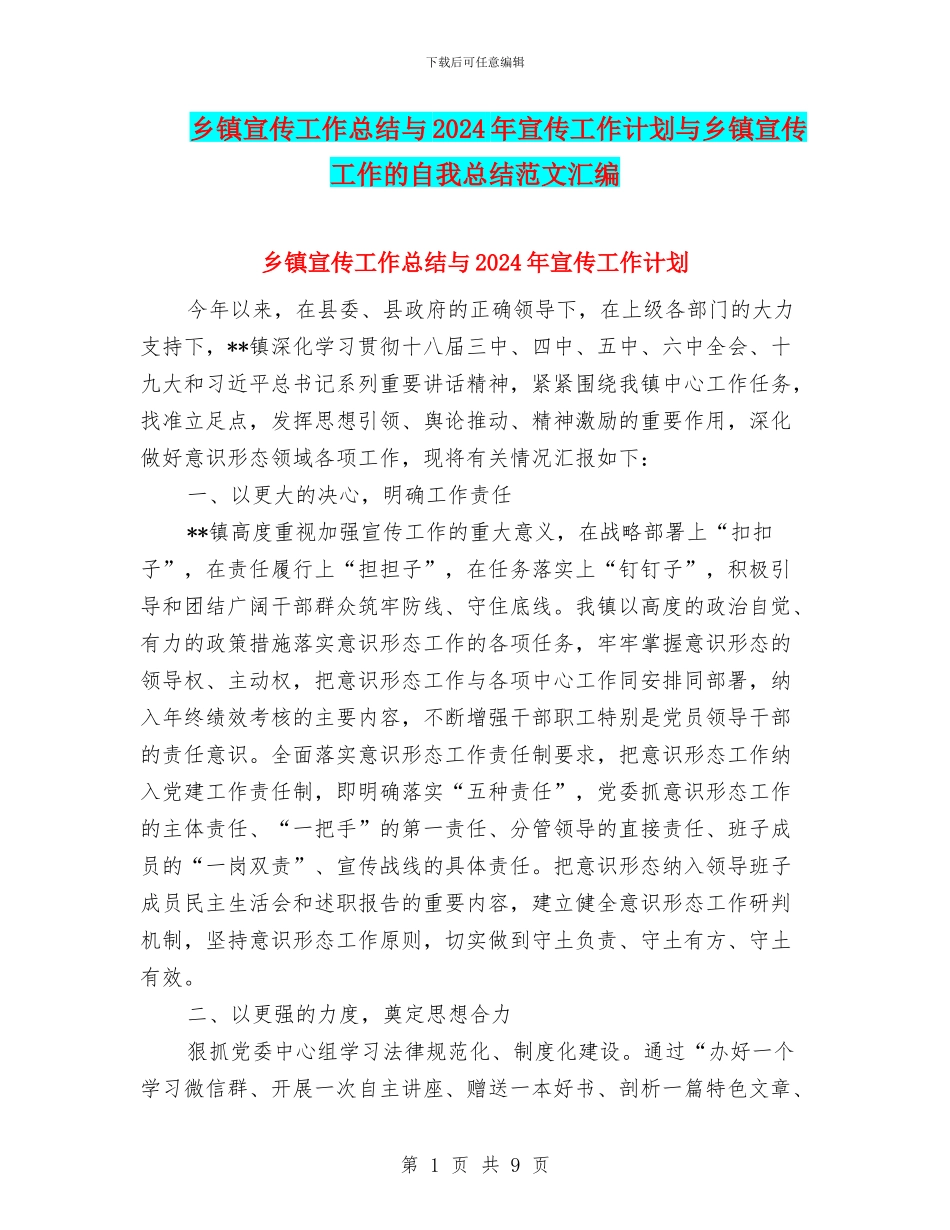 下载后可任意编辑

乡镇宣传工作总结与2024年宣传工作计划与乡镇宣传工作的自我总结范文汇编

乡镇宣传工作总结与2024年宣传工作计划

今年以来，在县委、县政府的正确领导下，在上级各部门的大力支持下，**镇深化学习贯彻十八届三中、四中、五中、六中全会、十九大和习近平总书记系列重要讲话精神，紧紧围绕我镇中心工作任务，找准立足点，发挥思想引领、舆论推动、精神激励的重要作用，深化做好意识形态领域各项工作，现将有关情况汇报如下：

一、以更大的决心，明确工作责任

**镇高度重视加强宣传工作的重大意义，在战略部署上“扣扣子”，在责任履行上“担担子”，在任务落实上“钉钉子”，积极引导和团结广阔干部群众筑牢防线、守住底线。我镇以高度的政治自觉、有力的政策措施落实意识形态工作的各项任务，牢牢掌握意识形态的领导权、主动权，把意识形态工作与各项中心工作同安排同部署，纳入年终绩效考核的主要内容，不断增强干部职工特别是党员领导干部的责任意识。全面落实意识形态工作责任制要求，把意识形态工作纳入党建工作责任制，即明确落实“五种责任”，党委抓意识形态工作的主体责任、“一把手”的第一责任、分管领导的直接责任、班子成员的“一岗双责”、宣传战线的具体责任。把意识形态纳入领导班子成员民主生活会和述职报告的重要内容，建立健全意识形态工作研判机制，坚持意识形态工作原则，切实做到守土负责、守土有方、守土有效。

二、以更强的力度，奠定思想合力

狠抓党委中心组学习法律规范化、制度化建设。通过“办好一个学习微信群、开展一次自主讲座、赠送一本好书、剖析一篇特色文章、

第 1 页 共 9 页